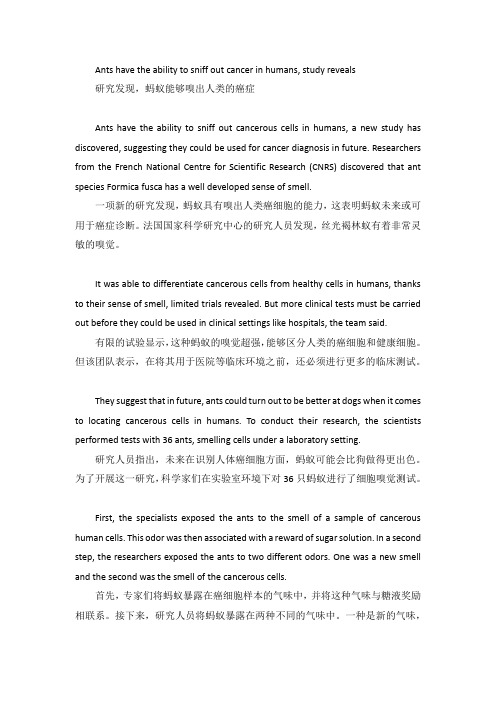 Ants have the ability to sniff out cancer in humans, study reveals
研究发现，蚂蚁能够嗅出人类的癌症

Ants have the ability to sniff out cancerous cells in humans, a new study has discovered, suggesting they could be used for cancer diagnosis in future. Researchers from the French National Centre for Scientific Research (CNRS) discovered that ant species Formica fusca has a well developed sense of smell.
一项新的研究发现，蚂蚁具有嗅出人类癌细胞的能力，这表明蚂蚁未来或可用于癌症诊断。法国国家科学研究中心的研究人员发现，丝光褐林蚁有着非常灵敏的嗅觉。

It was able to differentiate cancerous cells from healthy cells in humans, thanks to their sense of smell, limited trials revealed. But more clinical tests must be carried out before they could be used in clinical settings like hospitals, the team said.
有限的试验显示，这种蚂蚁的嗅觉超强，能够区分人类的癌细胞和健康细胞。但该团队表示，在将其用于医院等临床环境之前，还必须进行更多的临床测试。

They suggest that in future, ants could turn out to be better at dogs when it comes to locating cancerous cells in humans. To conduct their research, the scientists performed tests with 36 ants, smelling cells under a laboratory setting.
研究人员指出，未来在识别人体癌细胞方面，蚂蚁可能会比狗做得更出色。为了开展这一研究，科学家们在实验室环境下对 36 只蚂蚁进行了细胞嗅觉测试。

First, the specialists exposed the ants to the smell of a sample of cancerous human cells. This odor was then associated with a reward of sugar solution. In a second step, the researchers exposed the ants to two different odors. One was a new smell and the second was the smell of the cancerous cells.
首先，专家们将蚂蚁暴露在癌细胞样本的气味中，并将这种气味与糖液奖励相联系。接下来，研究人员将蚂蚁暴露在两种不同的气味中。一种是新的气味，